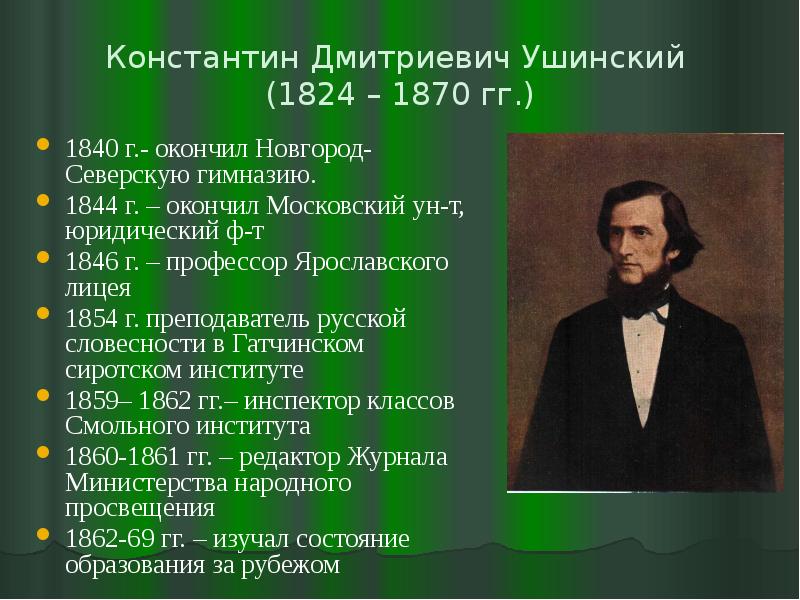 Константин Дмитриевич Ушинский
(1824 – 1870 гг.)

- 1840 г.- окончил Новгород-Северскую гимназию.
- 1844 г. – окончил Московский ун-т, юридический ф-т
- 1846 г. – профессор Ярославского лицея
- 1854 г. преподаватель русской словесности в Гатчинском сиротском институте
- 1859– 1862 гг.– инспектор классов Смольного института
- 1860-1861 гг. – редактор Журнала Министерства народного просвещения
- 1862-69 гг. – изучал состояние образования за рубежом